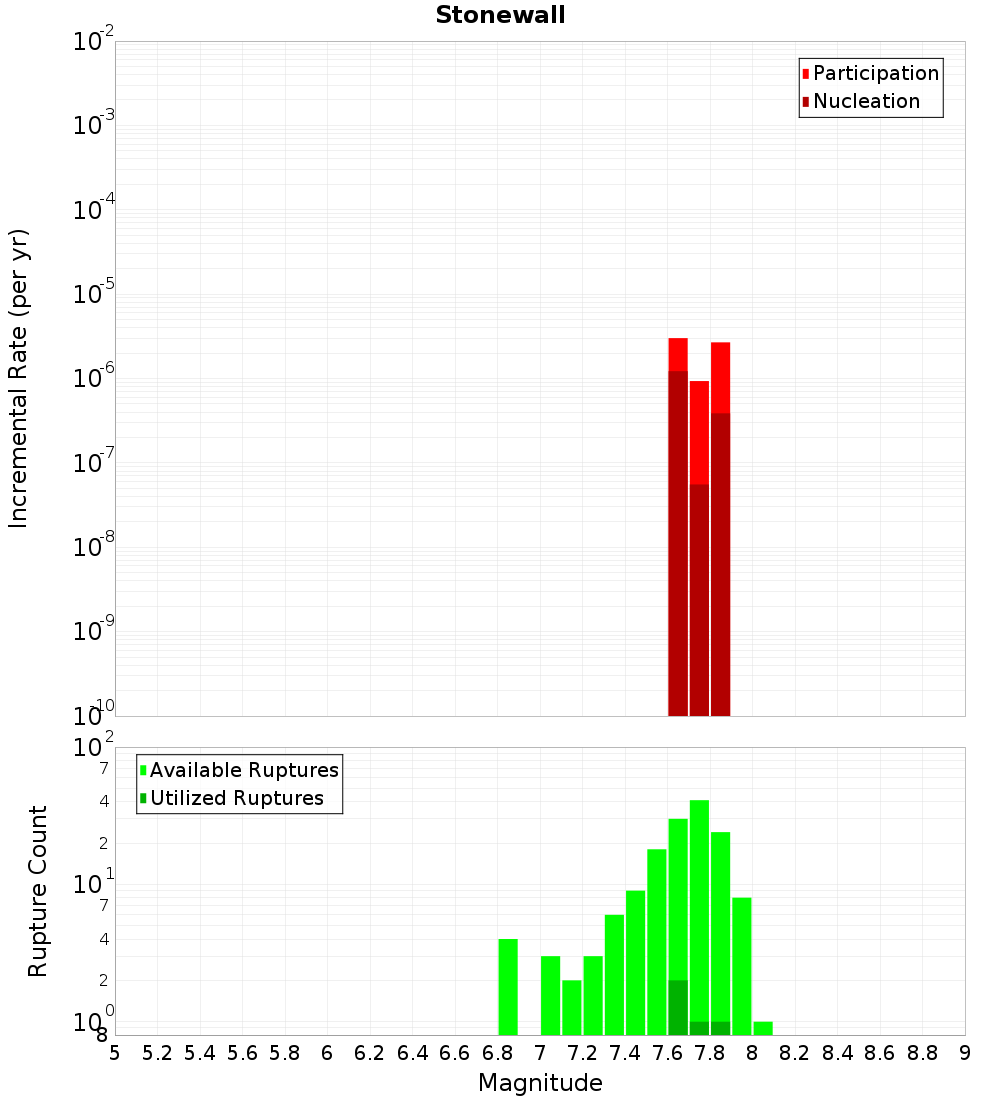 Stonewall

Participation
Nucleation

Incremental Rate (per yr)

$10^{-2}$
$10^{-3}$
$10^{-4}$
$10^{-5}$
$10^{-6}$
$10^{-7}$
$10^{-8}$
$10^{-9}$
$10^{-10}$

Available Ruptures
Utilized Ruptures

Rupture Count

$10^{2}$
7
4
2
$10^{1}$
7
4
2
$10^{0}$
8

5 5.2 5.4 5.6 5.8 6 6.2 6.4 6.6 6.8 7 7.2 7.4 7.6 7.8 8 8.2 8.4 8.6 8.8 9

Magnitude